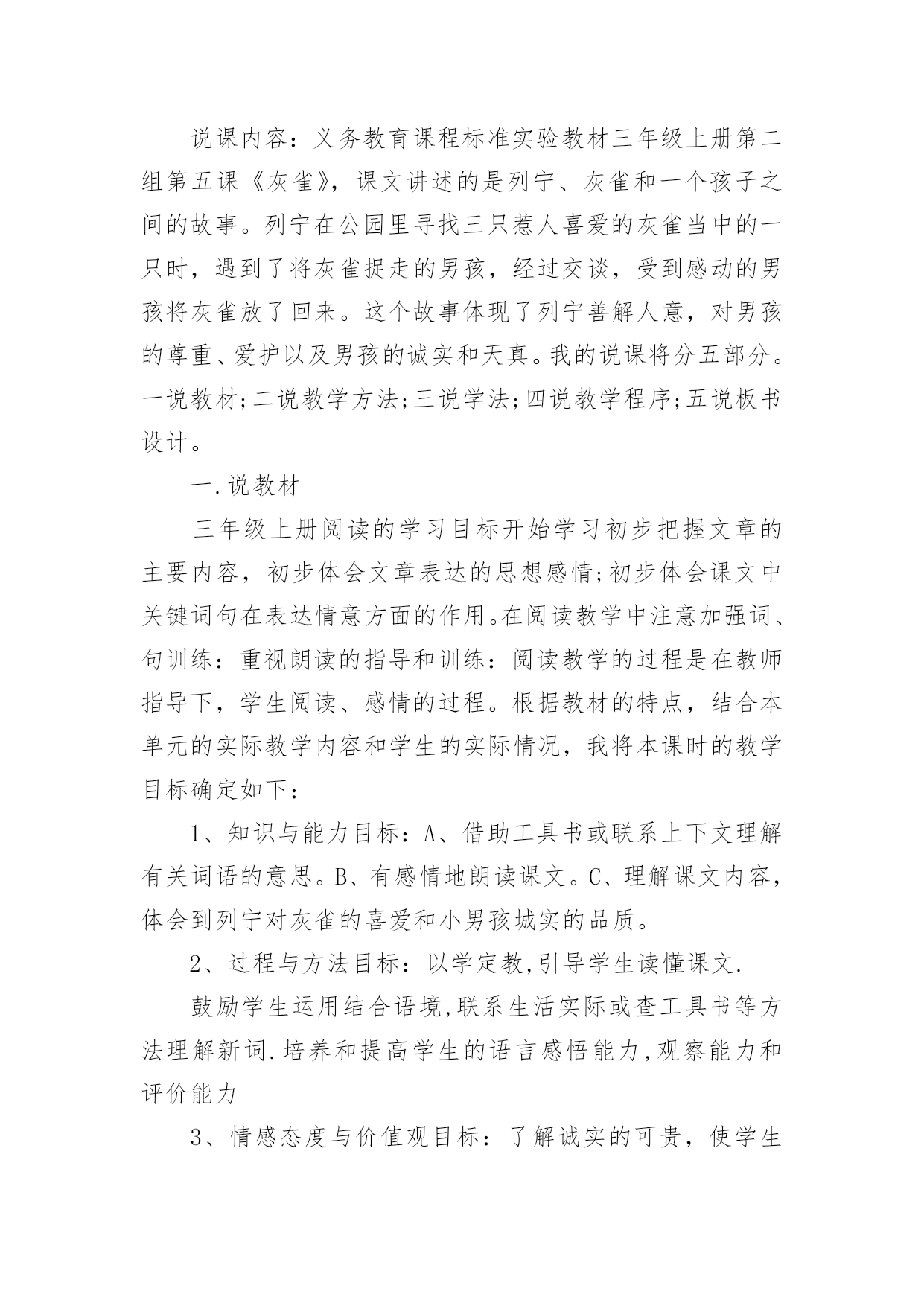 说课内容：义务教育课程标准实验教材三年级上册第二组第五课《灰雀》，课文讲述的是列宁、灰雀和一个孩子之间的故事。列宁在公园里寻找三只惹人喜爱的灰雀当中的一只时，遇到了将灰雀捉走的男孩，经过交谈，受到感动的男孩将灰雀放了回来。这个故事体现了列宁善解人意，对男孩的尊重、爱护以及男孩的诚实和天真。我的说课将分五部分。一说教材;二说教学方法;三说学法;四说教学程序;五说板书设计。

一.说教材

三年级上册阅读的学习目标开始学习初步把握文章的主要内容，初步体会文章表达的思想感情;初步体会课文中关键词句在表达情意方面的作用。在阅读教学中注意加强词、句训练：重视朗读的指导和训练：阅读教学的过程是在教师指导下，学生阅读、感情的过程。根据教材的特点，结合本单元的实际教学内容和学生的实际情况，我将本课时的教学目标确定如下：

1、知识与能力目标：A、借助工具书或联系上下文理解有关词语的意思。B、有感情地朗读课文。C、理解课文内容，体会到列宁对灰雀的喜爱和小男孩城实的品质。

2、过程与方法目标：以学定教,引导学生读懂课文.

鼓励学生运用结合语境,联系生活实际或查工具书等方法理解新词.培养和提高学生的语言感悟能力,观察能力和评价能力

3、情感态度与价值观目标：了解诚实的可贵，使学生